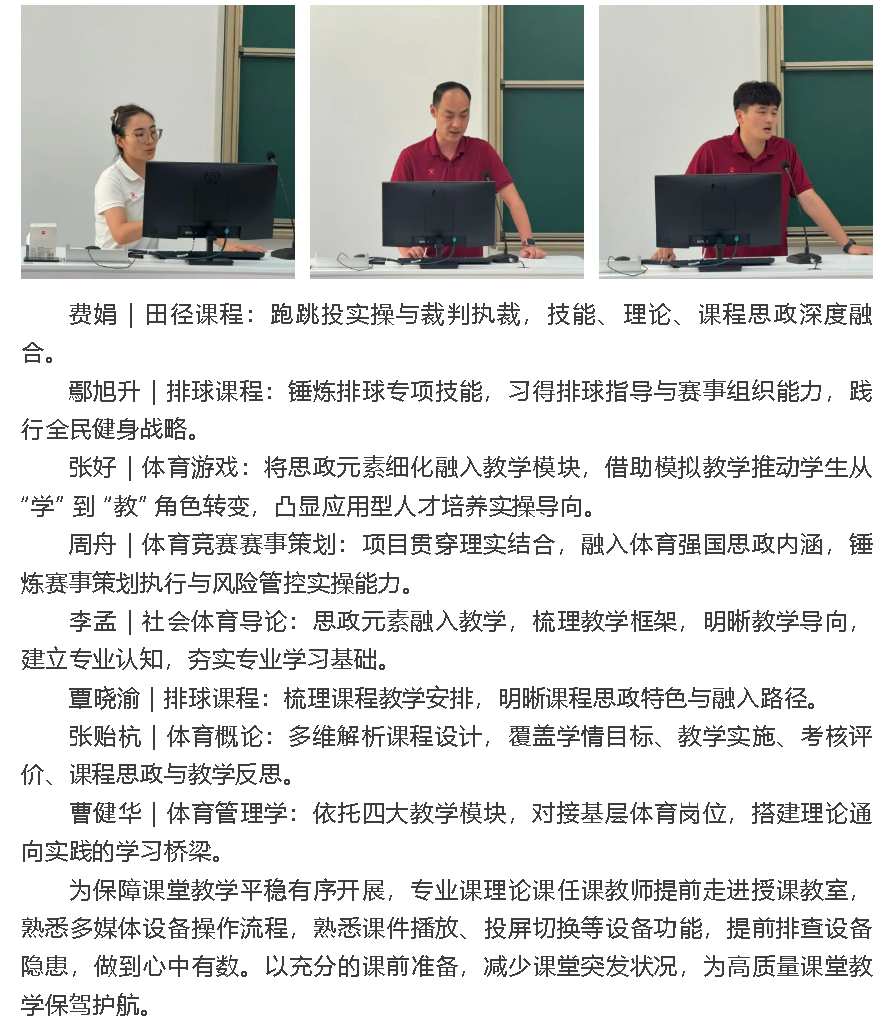 费娟｜田径课程：跑跳投实操与裁判执裁，技能、理论、课程思政深度融合。

鄢旭升｜排球课程：锤炼排球专项技能，习得排球指导与赛事组织能力，践行全民健身战略。

张好｜体育游戏：将思政元素细化融入教学模块，借助模拟教学推动学生从“学”到“教”角色转变，凸显应用型人才培养实操导向。

周舟｜体育竞赛赛事策划：项目贯穿理实结合，融入体育强国思政内涵，锤炼赛事策划执行与风险管控实操能力。

李孟｜社会体育导论：思政元素融入教学，梳理教学框架，明晰教学导向，建立专业认知，夯实专业学习基础。

覃晓渝｜排球课程：梳理课程教学安排，明晰课程思政特色与融入路径。

张贻杭｜体育概论：多维解析课程设计，覆盖学情目标、教学实施、考核评价、课程思政与教学反思。

曹健华｜体育管理学：依托四大教学模块，对接基层体育岗位，搭建理论通向实践的学习桥梁。

为保障课堂教学平稳有序开展，专业课理论课任课教师提前走进授课教室，熟悉多媒体设备操作流程，熟悉课件播放、投屏切换等设备功能，提前排查设备隐患，做到心中有数。以充分的课前准备，减少课堂突发状况，为高质量课堂教学保驾护航。